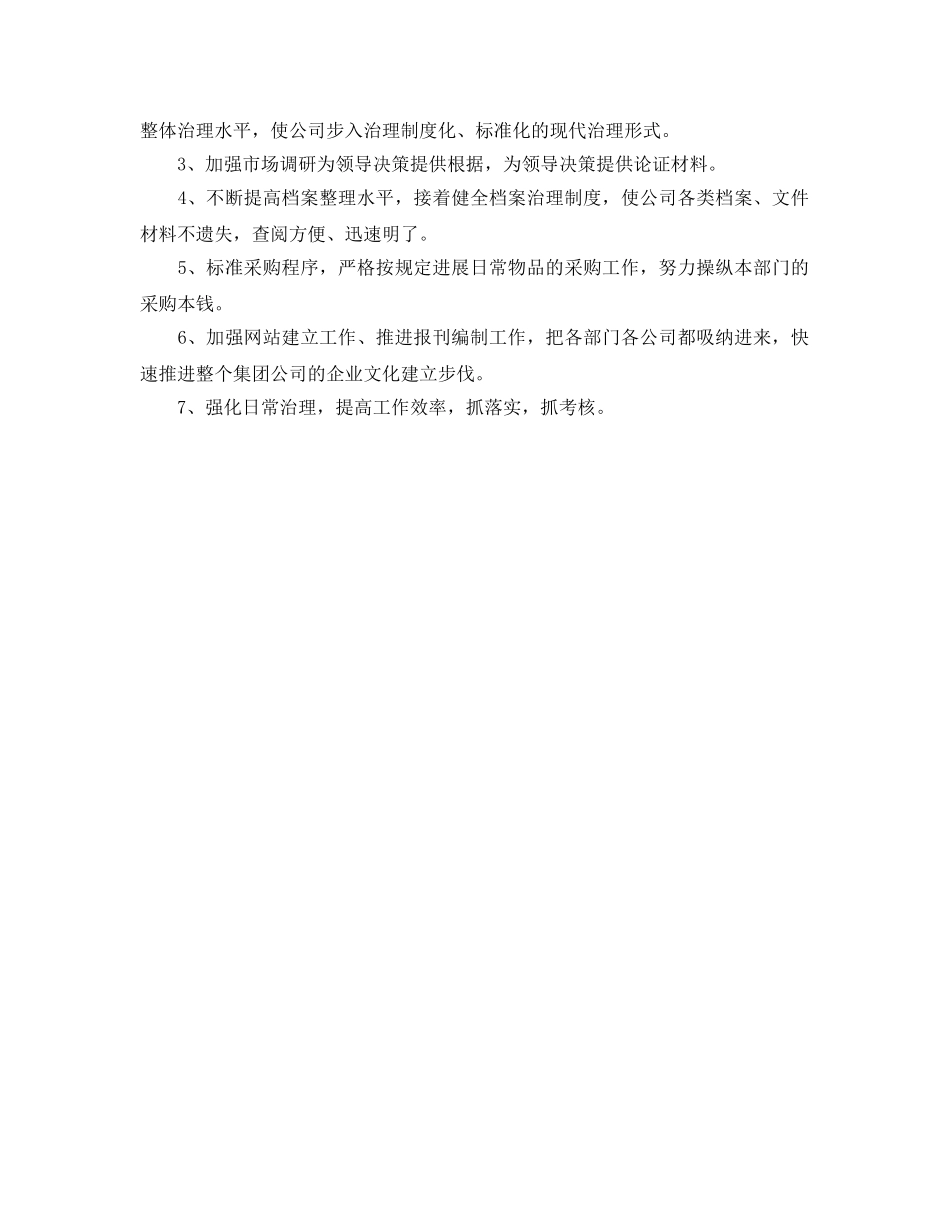 整体治理水平，使公司步入治理制度化、标准化的现代治理形式。

3、加强市场调研为领导决策提供根据，为领导决策提供论证材料。

4、不断提高档案整理水平，接着健全档案治理制度，使公司各类档案、文件材料不遗失，查阅方便、迅速明了。

5、标准采购程序，严格按规定进展日常物品的采购工作，努力操纵本部门的采购本钱。

6、加强网站建立工作、推进报刊编制工作，把各部门各公司都吸纳进来，快速推进整个集团公司的企业文化建立步伐。

7、强化日常治理，提高工作效率，抓落实，抓考核。